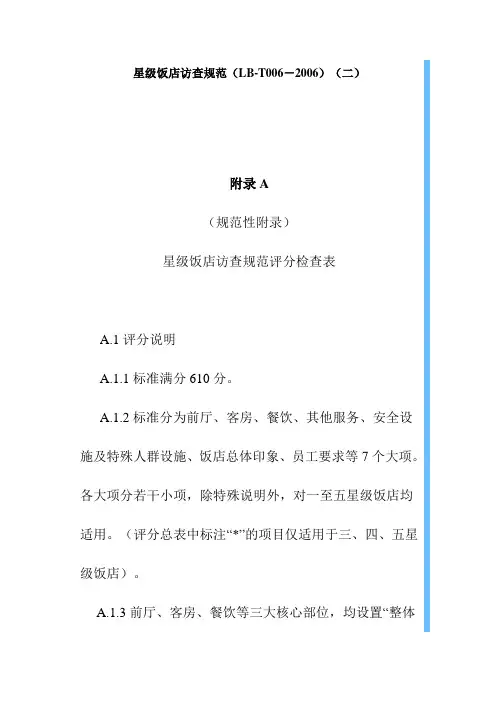 星级饭店访查规范（LB-T006－2006）（二）

附录 A

（规范性附录）

星级饭店访查规范评分检查表

A.1 评分说明

A.1.1 标准满分 610 分。

A.1.2 标准分为前厅、客房、餐饮、其他服务、安全设施及特殊人群设施、饭店总体印象、员工要求等 7 个大项。各大项分若干小项，除特殊说明外，对一至五星级饭店均适用。（评分总表中标注“*”的项目仅适用于三、四、五星级饭店）。

A.1.3 前厅、客房、餐饮等三大核心部位，均设置“整体